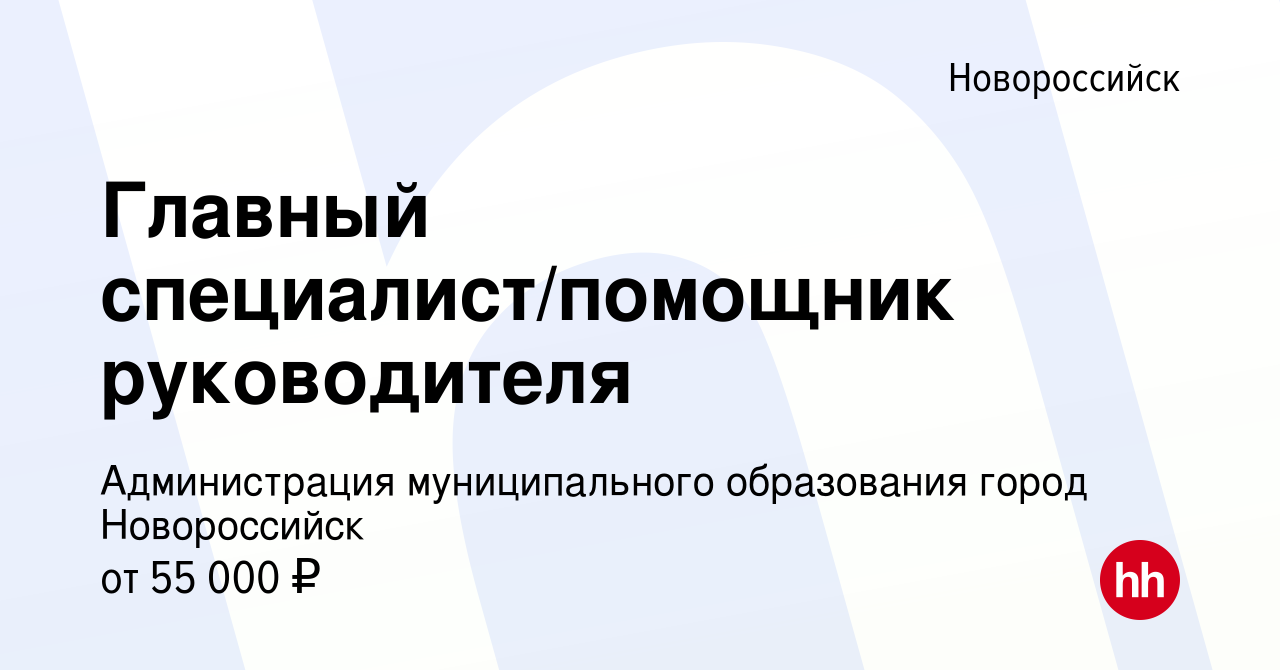 Новороссийск

Главный специалист/помощник руководителя

Администрация муниципального образования город Новороссийск
от 55 000 ₽

hh